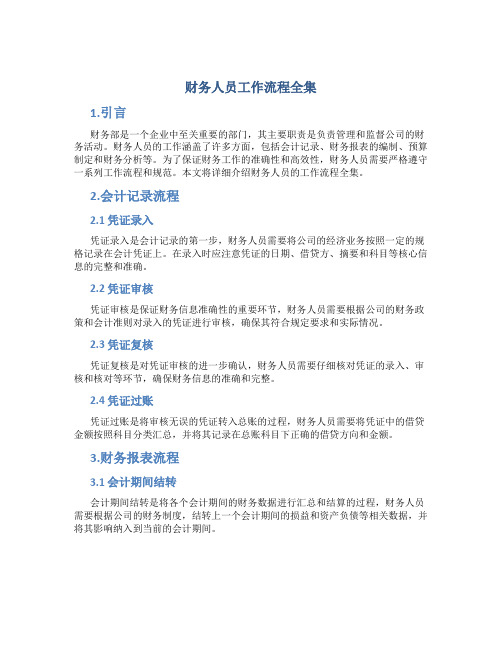 财务人员工作流程全集

1.引言

财务部是一个企业中至关重要的部门，其主要职责是负责管理和监督公司的财务活动。财务人员的工作涵盖了许多方面，包括会计记录、财务报表的编制、预算制定和财务分析等。为了保证财务工作的准确性和高效性，财务人员需要严格遵守一系列工作流程和规范。本文将详细介绍财务人员的工作流程全集。

2.会计记录流程

2.1 凭证录入

凭证录入是会计记录的第一步，财务人员需要将公司的经济业务按照一定的规格记录在会计凭证上。在录入时应注意凭证的日期、借贷方、摘要和科目等核心信息的完整和准确。

2.2 凭证审核

凭证审核是保证财务信息准确性的重要环节，财务人员需要根据公司的财务政策和会计准则对录入的凭证进行审核，确保其符合规定要求和实际情况。

2.3 凭证复核

凭证复核是对凭证审核的进一步确认，财务人员需要仔细核对凭证的录入、审核和核对等环节，确保财务信息的准确和完整。

2.4 凭证过账

凭证过账是将审核无误的凭证转入总账的过程，财务人员需要将凭证中的借贷金额按照科目分类汇总，并将其记录在总账科目下正确的借贷方向和金额。

3.财务报表流程

3.1 会计期间结转

会计期间结转是将各个会计期间的财务数据进行汇总和结算的过程，财务人员需要根据公司的财务制度，结转上一个会计期间的损益和资产负债等相关数据，并将其影响纳入到当前的会计期间。